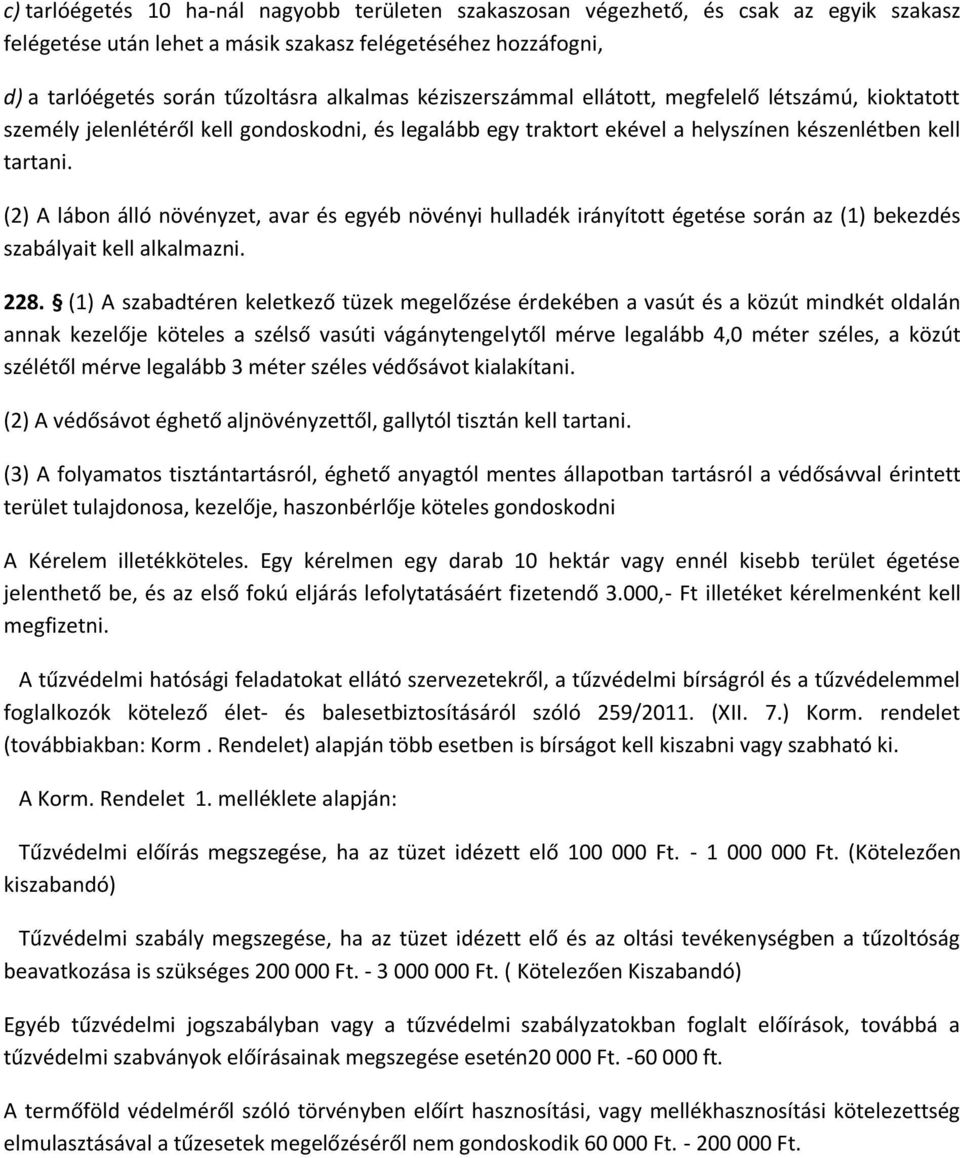 c) tarlóégetés 10 ha-nál nagyobb területen szakaszosan végezhető, és csak az egyik szakasz felégetése után lehet a másik szakasz felégetéséhez hozzáfogni,

d) a tarlóégetés során tűzoltásra alkalmas kéziszerszámmal ellátott, megfelelő létszámú, kioktatott személy jelenlétéről kell gondoskodni, és legalább egy traktort ekével a helyszínen készenlétben kell tartani.

(2) A lábon álló növényzet, avar és egyéb növényi hulladék irányított égetése során az (1) bekezdés szabályait kell alkalmazni.

228. § (1) A szabadtéren keletkező tüzek megelőzése érdekében a vasút és a közút mindkét oldalán annak kezelője köteles a szélső vasúti vágánytengelytől mérve legalább 4,0 méter széles, a közút szélétől mérve legalább 3 méter széles védősávot kialakítani.

(2) A védősávot éghető aljnövényzettől, gallytól tisztán kell tartani.

(3) A folyamatos tisztántartásról, éghető anyagtól mentes állapotban tartásról a védősávval érintett terület tulajdonosa, kezelője, haszonbérlője köteles gondoskodni

A Kérelem illetékköteles. Egy kérelmen egy darab 10 hektár vagy ennél kisebb terület égetése jelenthető be, és az első fokú eljárás lefolytatásáért fizetendő 3.000,- Ft illetéket kérelmenként kell megfizetni.

A tűzvédelmi hatósági feladatokat ellátó szervezetekről, a tűzvédelmi bírságról és a tűzvédelemmel foglalkozók kötelező élet- és balesetbiztosításáról szóló 259/2011. (XII. 7.) Korm. rendelet (továbbiakban: Korm . Rendelet) alapján több esetben is bírságot kell kiszabni vagy szabható ki.

A Korm. Rendelet 1. melléklete alapján:

Tűzvédelmi előírás megszegése, ha az tüzet idézett elő 100 000 Ft. - 1 000 000 Ft. (Kötelezően kiszabandó)

Tűzvédelmi szabály megszegése, ha az tüzet idézett elő és az oltási tevékenységben a tűzoltóság beavatkozása is szükséges 200 000 Ft. - 3 000 000 Ft. ( Kötelezően Kiszabandó)

Egyéb tűzvédelmi jogszabályban vagy a tűzvédelmi szabályzatokban foglalt előírások, továbbá a tűzvédelmi szabványok előírásainak megszegése esetén20 000 Ft. -60 000 ft.

A termőföld védelméről szóló törvényben előírt hasznosítási, vagy mellékhasznosítási kötelezettség elmulasztásával a tűzesetek megelőzéséről nem gondoskodik 60 000 Ft. - 200 000 Ft.